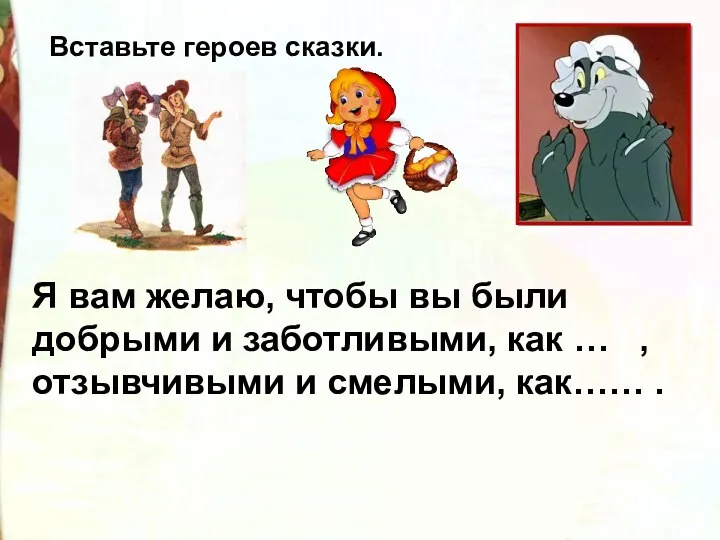 Вставьте героев сказки.

Я вам желаю, чтобы вы были добрыми и заботливыми, как … , отзывчивыми и смелыми, как…… .